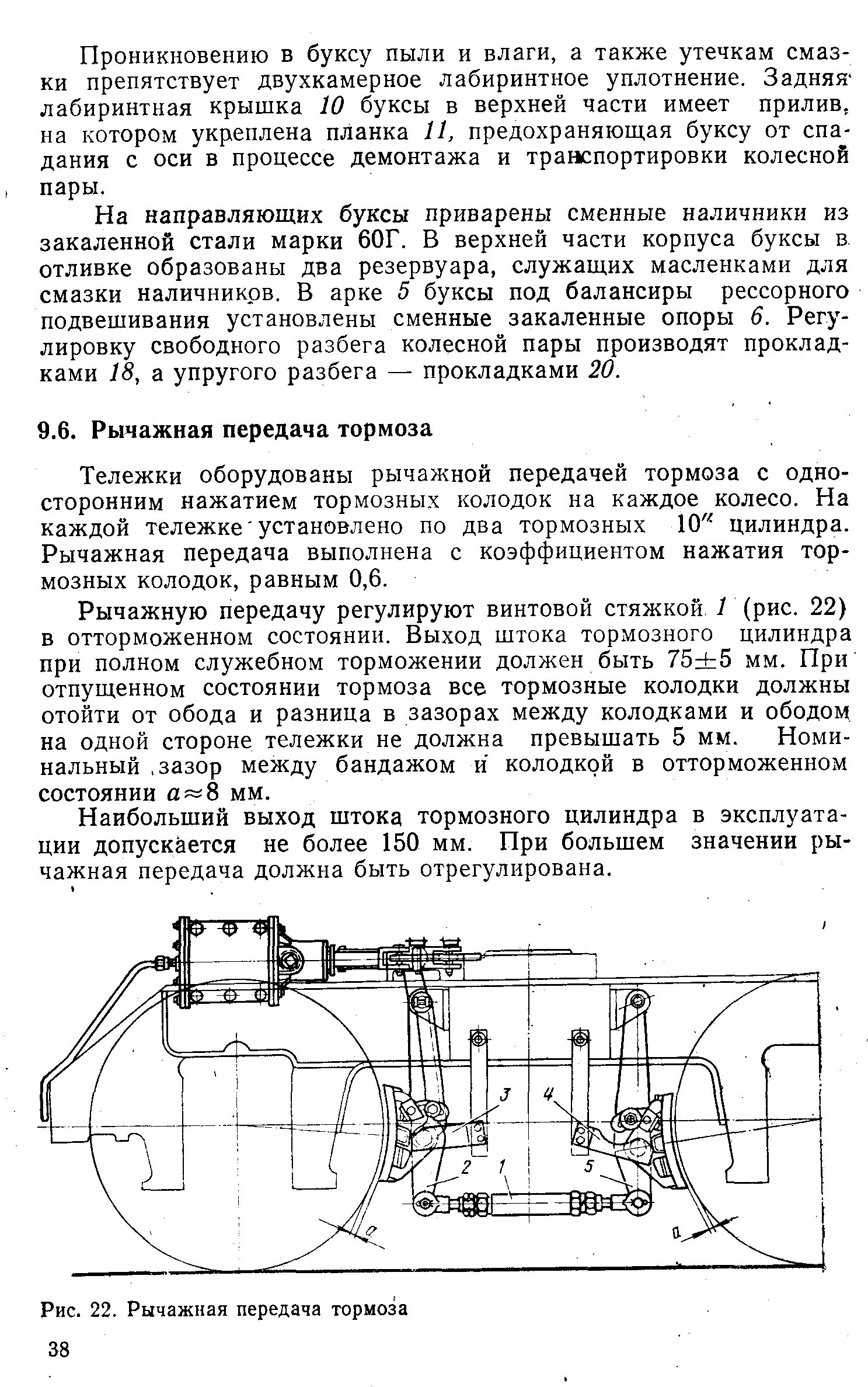 Проникновению в буксу пыли и влаги, а также утечкам смазки препятствует двухкамерное лабиринтное уплотнение. Задняя лабиринтная крышка 10 буксы в верхней части имеет прилив, на котором укреплена планка 11, предохраняющая буксу от спадания с оси в процессе демонтажа и транспортировки колесной пары.

На направляющих буксы приварены сменные наличники из закаленной стали марки 60Г. В верхней части корпуса буксы в отливке образованы два резервуара, служащих масленками для смазки наличников. В арке 5 буксы под балансиры рессорного подвешивания установлены сменные закаленные опоры 6. Регулировку свободного разбега колесной пары производят прокладками 18, а упругого разбега — прокладками 20.

9.6. Рычажная передача тормоза

Тележки оборудованы рычажной передачей тормоза с односторонним нажатием тормозных колодок на каждое колесо. На каждой тележке установлено по два тормозных 10″ цилиндра. Рычажная передача выполнена с коэффициентом нажатия тормозных колодок, равным 0,6.

Рычажную передачу регулируют винтовой стяжкой 1 (рис. 22) в отторможенном состоянии. Выход штока тормозного цилиндра при полном служебном торможении должен быть 75±5 мм. При отпущенном состоянии тормоза все тормозные колодки должны отойти от обода и разница в зазорах между колодками и ободом на одной стороне тележки не должна превышать 5 мм. Номинальный зазор между бандажом и колодкой в отторможенном состоянии $a \approx 8$ мм.

Наибольший выход штока тормозного цилиндра в эксплуатации допускается не более 150 мм. При большем значении рычажная передача должна быть отрегулирована.

3
4
2
1
5
a
a

Рис. 22. Рычажная передача тормоза

38